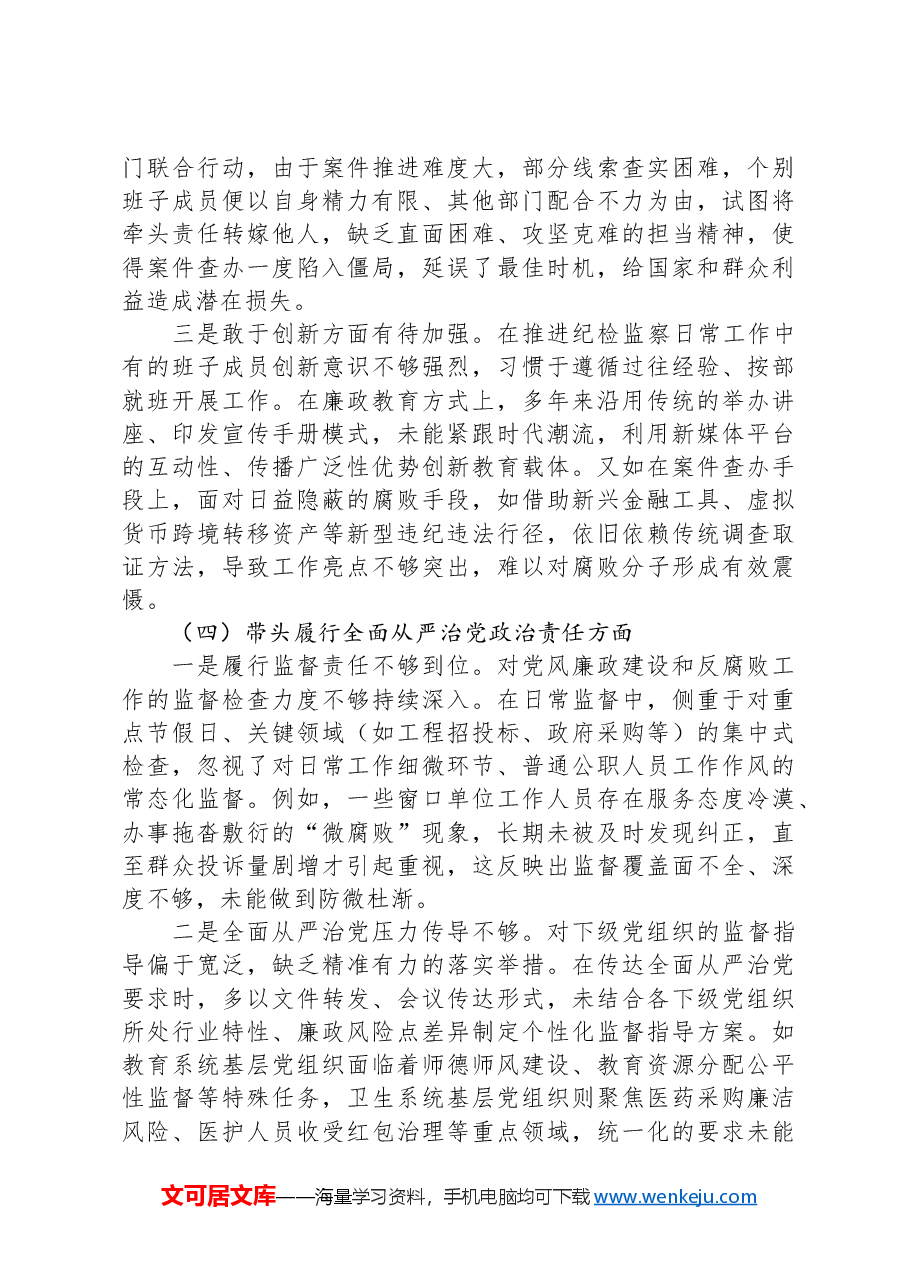 门联合行动，由于案件推进难度大，部分线索查实困难，个别班子成员便以自身精力有限、其他部门配合不力为由，试图将牵头责任转嫁他人，缺乏直面困难、攻坚克难的担当精神，使得案件查办一度陷入僵局，延误了最佳时机，给国家和群众利益造成潜在损失。

三是敢于创新方面有待加强。在推进纪检监察日常工作中有的班子成员创新意识不够强烈，习惯于遵循过往经验、按部就班开展工作。在廉政教育方式上，多年来沿用传统的举办讲座、印发宣传手册模式，未能紧跟时代潮流，利用新媒体平台的互动性、传播广泛性优势创新教育载体。又如在案件查办手段上，面对日益隐蔽的腐败手段，如借助新兴金融工具、虚拟货币跨境转移资产等新型违纪违法行径，依旧依赖传统调查取证方法，导致工作亮点不够突出，难以对腐败分子形成有效震慑。

（四）带头履行全面从严治党政治责任方面

一是履行监督责任不够到位。对党风廉政建设和反腐败工作的监督检查力度不够持续深入。在日常监督中，侧重于对重点节假日、关键领域（如工程招投标、政府采购等）的集中式检查，忽视了对日常工作细微环节、普通公职人员工作作风的常态化监督。例如，一些窗口单位工作人员存在服务态度冷漠、办事拖沓敷衍的“微腐败”现象，长期未被及时发现纠正，直至群众投诉量剧增才引起重视，这反映出监督覆盖面不全、深度不够，未能做到防微杜渐。

二是全面从严治党压力传导不够。对下级党组织的监督指导偏于宽泛，缺乏精准有力的落实举措。在传达全面从严治党要求时，多以文件转发、会议传达形式，未结合各下级党组织所处行业特性、廉政风险点差异制定个性化监督指导方案。如教育系统基层党组织面临着师德师风建设、教育资源分配公平性监督等特殊任务，卫生系统基层党组织则聚焦医药采购廉洁风险、医护人员收受红包治理等重点领域，统一化的要求未能

文可居文库——海量学习资料，手机电脑均可下载www.wenkeju.com